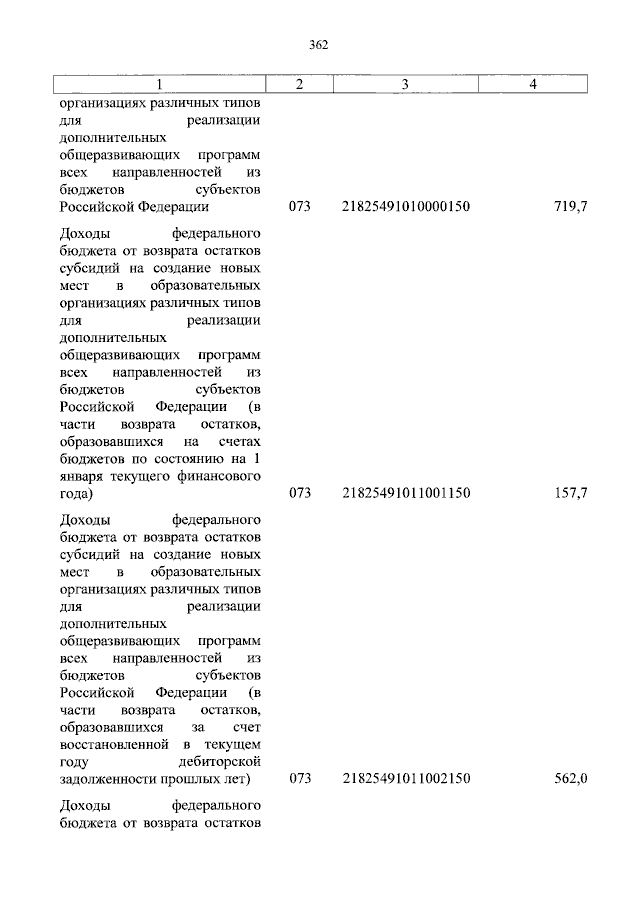 362

| 1 | 2 | 3 | 4 |
|---|---|---|---|
| организациях различных типов для реализации дополнительных общеразвивающих программ всех направленностей из бюджетов субъектов Российской Федерации | 073 | 21825491010000150 | 719,7 |
| Доходы федерального бюджета от возврата остатков субсидий на создание новых мест в образовательных организациях различных типов для реализации дополнительных общеразвивающих программ всех направленностей из бюджетов субъектов Российской Федерации (в части возврата остатков, образовавшихся на счетах бюджетов по состоянию на 1 января текущего финансового года) | 073 | 21825491011001150 | 157,7 |
| Доходы федерального бюджета от возврата остатков субсидий на создание новых мест в образовательных организациях различных типов для реализации дополнительных общеразвивающих программ всех направленностей из бюджетов субъектов Российской Федерации (в части возврата остатков, образовавшихся за счет восстановленной в текущем году дебиторской задолженности прошлых лет) | 073 | 21825491011002150 | 562,0 |
| Доходы федерального бюджета от возврата остатков | | | |